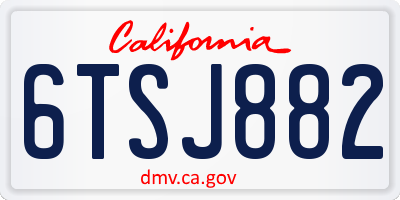 California

6TSJ882

dmv.ca.gov